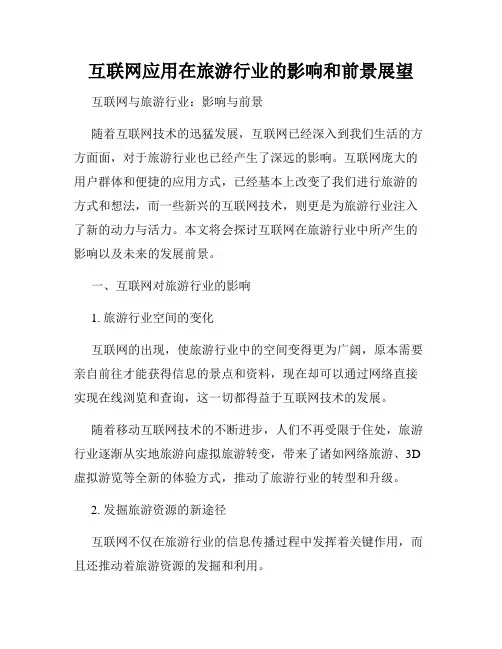 互联网应用在旅游行业的影响和前景展望

互联网与旅游行业：影响与前景

随着互联网技术的迅猛发展，互联网已经深入到我们生活的方方面面，对于旅游行业也已经产生了深远的影响。互联网庞大的用户群体和便捷的应用方式，已经基本上改变了我们进行旅游的方式和想法，而一些新兴的互联网技术，则更是为旅游行业注入了新的动力与活力。本文将会探讨互联网在旅游行业中所产生的影响以及未来的发展前景。

一、互联网对旅游行业的影响

1. 旅游行业空间的变化

互联网的出现，使旅游行业中的空间变得更为广阔，原本需要亲自前往才能获得信息的景点和资料，现在却可以通过网络直接实现在线浏览和查询，这一切都得益于互联网技术的发展。

随着移动互联网技术的不断进步，人们不再受限于住处，旅游行业逐渐从实地旅游向虚拟旅游转变，带来了诸如网络旅游、3D虚拟游览等全新的体验方式，推动了旅游行业的转型和升级。

2. 发掘旅游资源的新途径

互联网不仅在旅游行业的信息传播过程中发挥着关键作用，而且还推动着旅游资源的发掘和利用。